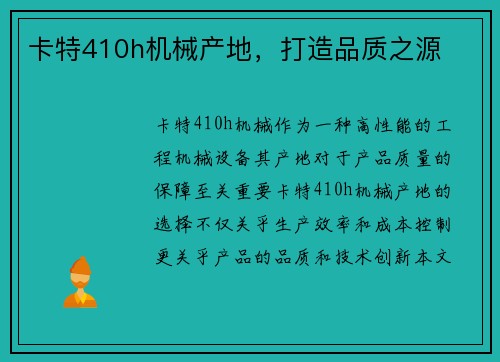 卡特410h机械产地，打造品质之源

卡特410h机械作为一种高性能的工程机械设备其产地对于产品质量的保障至关重要卡特410h机械产地的选择不仅关乎生产效率和成本控制更关乎产品的品质和技术创新本文